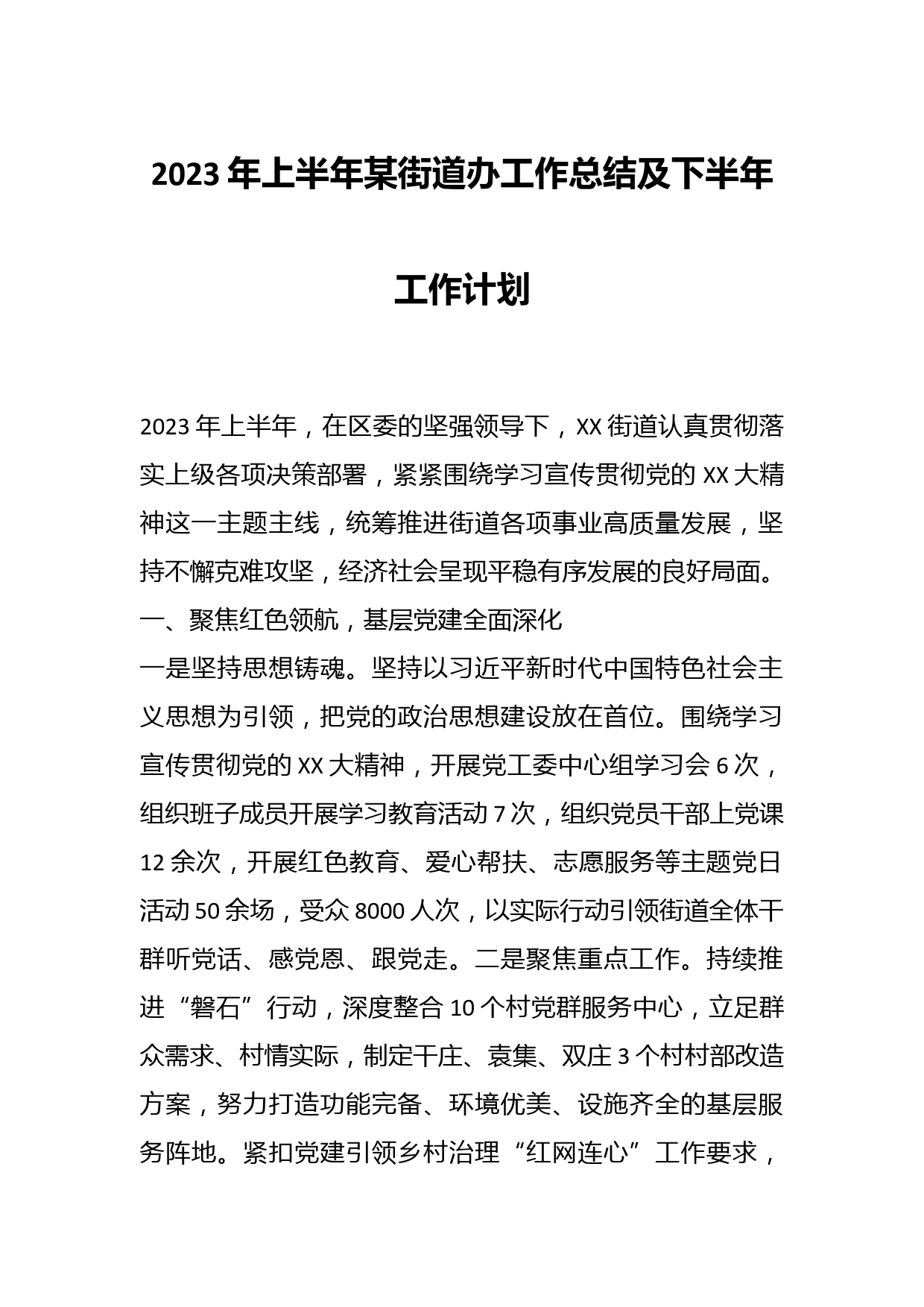 2023年上半年某街道办工作总结及下半年工作计划

2023年上半年，在区委的坚强领导下，XX街道认真贯彻落实上级各项决策部署，紧紧围绕学习宣传贯彻党的XX大精神这一主题主线，统筹推进街道各项事业高质量发展，坚持不懈克难攻坚，经济社会呈现平稳有序发展的良好局面。

一、聚焦红色领航，基层党建全面深化

一是坚持思想铸魂。坚持以习近平新时代中国特色社会主义思想为引领，把党的政治思想建设放在首位。围绕学习宣传贯彻党的XX大精神，开展党工委中心组学习会6次，组织班子成员开展学习教育活动7次，组织党员干部上党课12余次，开展红色教育、爱心帮扶、志愿服务等主题党日活动50余场，受众8000人次，以实际行动引领街道全体干群听党话、感党恩、跟党走。二是聚焦重点工作。持续推进“磐石”行动，深度整合10个村党群服务中心，立足群众需求、村情实际，制定干庄、袁集、双庄3个村村部改造方案，努力打造功能完备、环境优美、设施齐全的基层服务阵地。紧扣党建引领乡村治理“红网连心”工作要求，